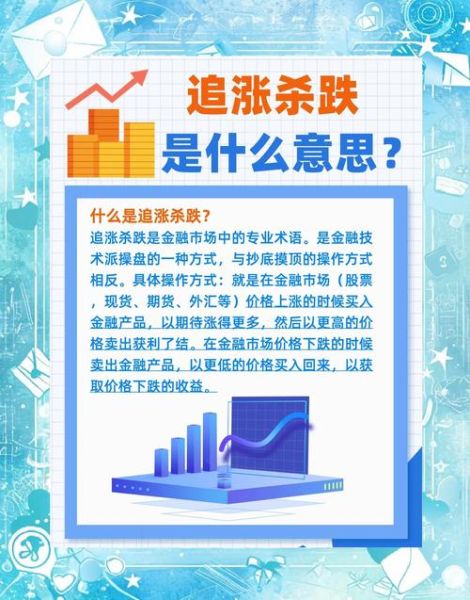 追涨杀跌
是什么意思？

什么是追涨杀跌？
追涨杀跌是金融市场中的专业术语。是金融技术派操盘的一种方式，与抄底摸顶的操作方式相反。具体操作方式：就是在金融市场（股票，现货、期货、外汇等）价格上涨的时候买入金融产品，以期待涨得更多，然后以更高的价格卖出获利了结。在金融市场价格下跌的时候卖出金融产品，以更低的价格买入回来，以获取价格下跌的收益。